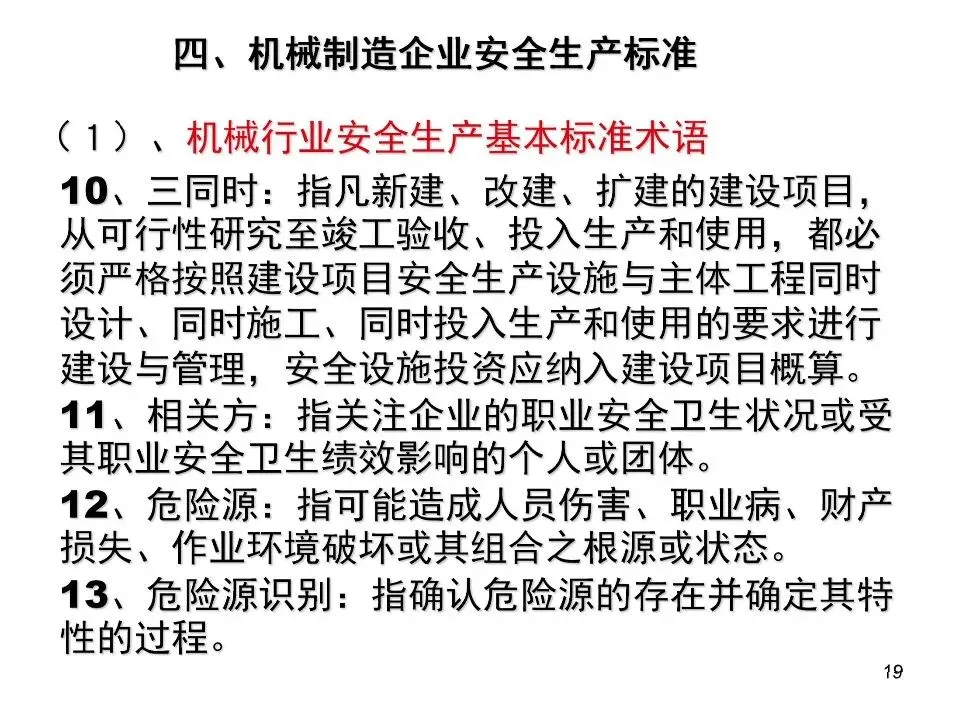 四、机械制造企业安全生产标准

（1）、机械行业安全生产基本标准术语

10、三同时：指凡新建、改建、扩建的建设项目，从可行性研究至竣工验收、投入生产和使用，都必须严格按照建设项目安全生产设施与主体工程同时设计、同时施工、同时投入生产和使用的要求进行建设与管理，安全设施投资应纳入建设项目概算。

11、相关方：指关注企业的职业安全卫生状况或受其职业安全卫生绩效影响的个人或团体。

12、危险源：指可能造成人员伤害、职业病、财产损失、作业环境破坏或其组合之根源或状态。

13、危险源识别：指确认危险源的存在并确定其特性的过程。

19